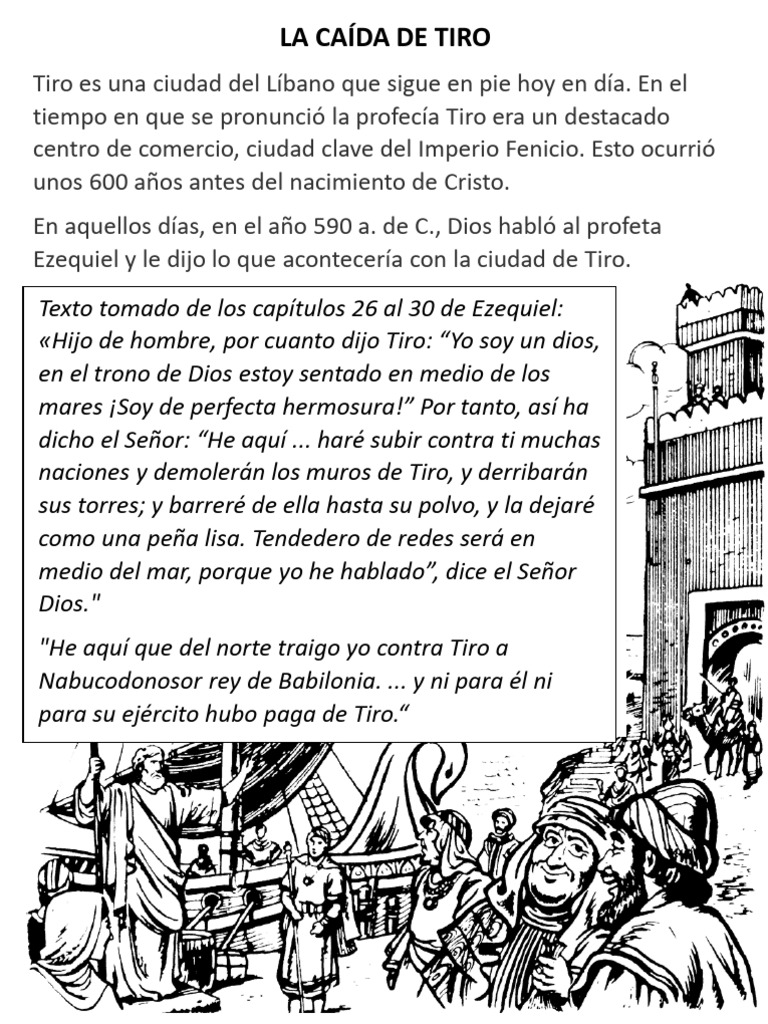 LA CAÍDA DE TIRO

Tiro es una ciudad del Líbano que sigue en pie hoy en día. En el tiempo en que se pronunció la profecía Tiro era un destacado centro de comercio, ciudad clave del Imperio Fenicio. Esto ocurrió unos 600 años antes del nacimiento de Cristo.

En aquellos días, en el año 590 a. de C., Dios habló al profeta Ezequiel y le dijo lo que acontecería con la ciudad de Tiro.

Texto tomado de los capítulos 26 al 30 de Ezequiel: «Hijo de hombre, por cuanto dijo Tiro: “Yo soy un dios, en el trono de Dios estoy sentado en medio de los mares ¡Soy de perfecta hermosura!” Por tanto, así ha dicho el Señor: “He aquí ... haré subir contra ti muchas naciones y demolerán los muros de Tiro, y derribarán sus torres; y barreré de ella hasta su polvo, y la dejaré como una peña lisa. Tendedero de redes será en medio del mar, porque yo he hablado”, dice el Señor Dios."

"He aquí que del norte traigo yo contra Tiro a Nabucodonosor rey de Babilonia. ... y ni para él ni para su ejército hubo paga de Tiro.“